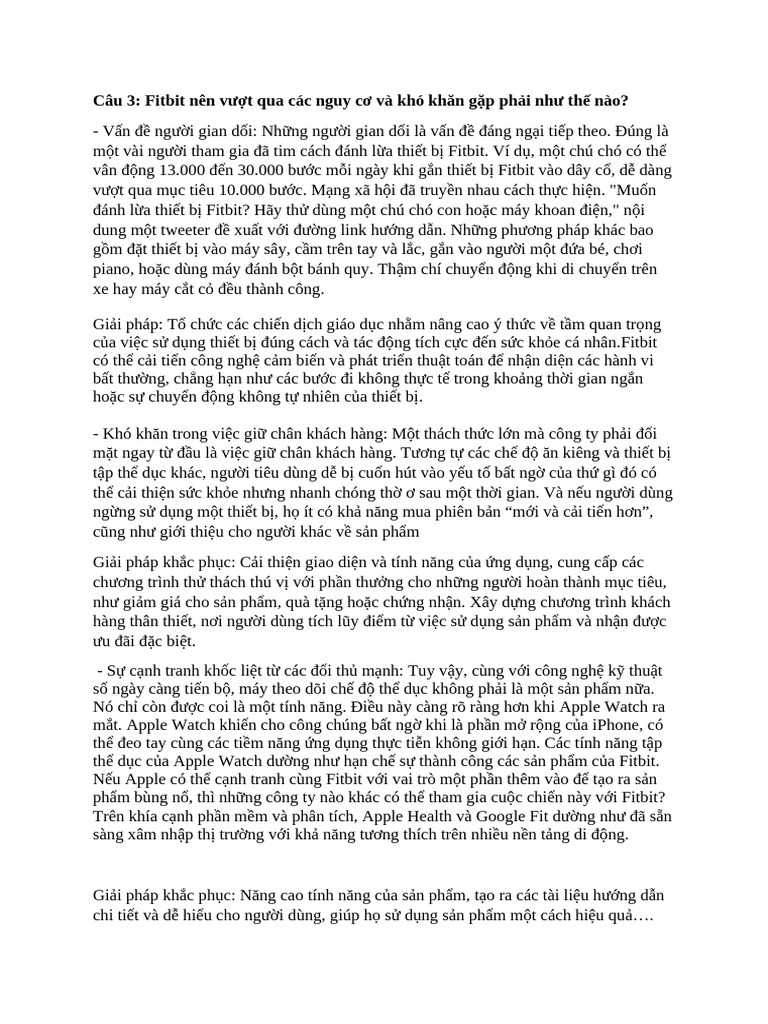 Câu 3: Fitbit nên vượt qua các nguy cơ và khó khăn gặp phải như thế nào?

- Vấn đề người gian dối: Những người gian dối là vấn đề đáng ngại tiếp theo. Đúng là một vài người tham gia đã tìm cách đánh lừa thiết bị Fitbit. Ví dụ, một chú chó có thể vận động 13.000 đến 30.000 bước mỗi ngày khi gắn thiết bị Fitbit vào dây cổ, dễ dàng vượt qua mục tiêu 10.000 bước. Mạng xã hội đã truyền nhau cách thực hiện. "Muốn đánh lừa thiết bị Fitbit? Hãy thử dùng một chú chó con hoặc máy khoan điện," nội dung một tweeter đề xuất với đường link hướng dẫn. Những phương pháp khác bao gồm đặt thiết bị vào máy sấy, cầm trên tay và lắc, gắn vào người một đứa bé, chơi piano, hoặc dùng máy đánh bột bánh quy. Thậm chí chuyển động khi di chuyển trên xe hay máy cắt cỏ đều thành công.

Giải pháp: Tổ chức các chiến dịch giáo dục nhằm nâng cao ý thức về tầm quan trọng của việc sử dụng thiết bị đúng cách và tác động tích cực đến sức khỏe cá nhân.Fitbit có thể cải tiến công nghệ cảm biến và phát triển thuật toán để nhận diện các hành vi bất thường, chẳng hạn như các bước đi không thực tế trong khoảng thời gian ngắn hoặc sự chuyển động không tự nhiên của thiết bị.

- Khó khăn trong việc giữ chân khách hàng: Một thách thức lớn mà công ty phải đối mặt ngay từ đầu là việc giữ chân khách hàng. Tương tự các chế độ ăn kiêng và thiết bị tập thể dục khác, người tiêu dùng dễ bị cuốn hút vào yếu tố bất ngờ của thứ gì đó có thể cải thiện sức khỏe nhưng nhanh chóng thờ ơ sau một thời gian. Và nếu người dùng ngừng sử dụng một thiết bị, họ ít có khả năng mua phiên bản “mới và cải tiến hơn”, cũng như giới thiệu cho người khác về sản phẩm

Giải pháp khắc phục: Cải thiện giao diện và tính năng của ứng dụng, cung cấp các chương trình thử thách thú vị với phần thưởng cho những người hoàn thành mục tiêu, như giảm giá cho sản phẩm, quà tặng hoặc chứng nhận. Xây dựng chương trình khách hàng thân thiết, nơi người dùng tích lũy điểm từ việc sử dụng sản phẩm và nhận được ưu đãi đặc biệt.

- Sự cạnh tranh khốc liệt từ các đối thủ mạnh: Tuy vậy, cùng với công nghệ kỹ thuật số ngày càng tiến bộ, máy theo dõi chế độ thể dục không phải là một sản phẩm nữa. Nó chỉ còn được coi là một tính năng. Điều này càng rõ ràng hơn khi Apple Watch ra mắt. Apple Watch khiến cho công chúng bất ngờ khi là phần mở rộng của iPhone, có thể đeo tay cùng các tiềm năng ứng dụng thực tiễn không giới hạn. Các tính năng tập thể dục của Apple Watch dường như hạn chế sự thành công các sản phẩm của Fitbit. Nếu Apple có thể cạnh tranh cùng Fitbit với vai trò một phần thêm vào để tạo ra sản phẩm bùng nổ, thì những công ty nào khác có thể tham gia cuộc chiến này với Fitbit? Trên khía cạnh phần mềm và phân tích, Apple Health và Google Fit dường như đã sẵn sàng xâm nhập thị trường với khả năng tương thích trên nhiều nền tảng di động.

Giải pháp khắc phục: Nâng cao tính năng của sản phẩm, tạo ra các tài liệu hướng dẫn chi tiết và dễ hiểu cho người dùng, giúp họ sử dụng sản phẩm một cách hiệu quả….